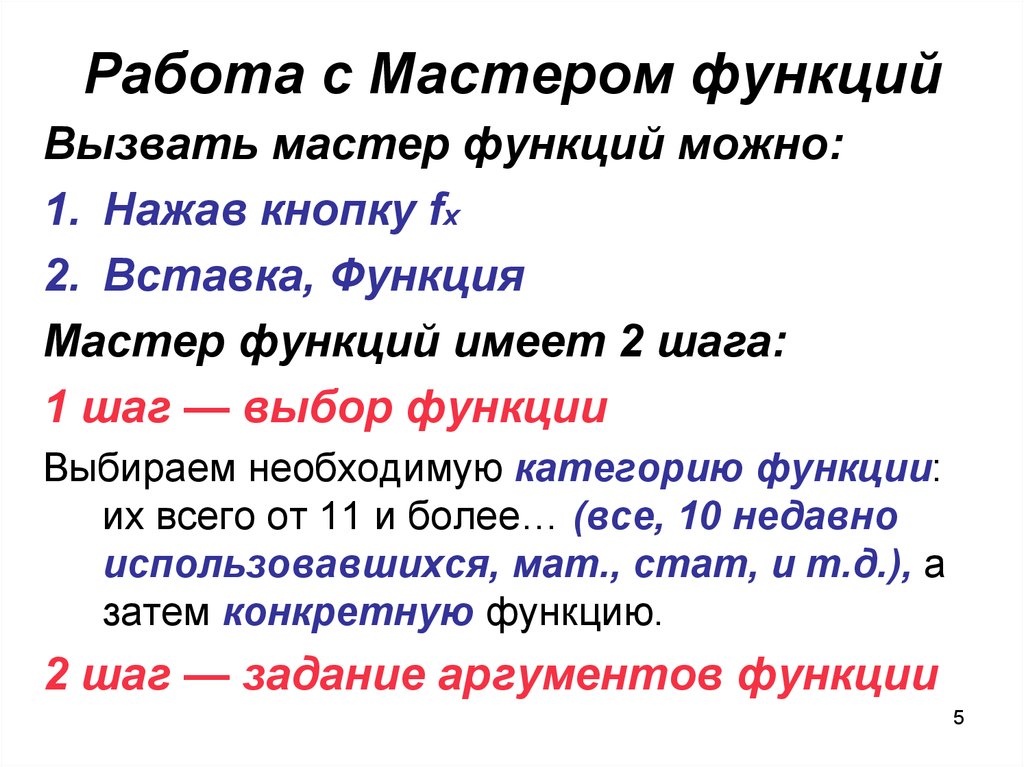 Работа с Мастером функций

Вызвать мастер функций можно:

1. Нажав кнопку $f_x$

2. Вставка, Функция

Мастер функций имеет 2 шага:

1 шаг — выбор функции

Выбираем необходимую категорию функции: их всего от 11 и более… (все, 10 недавно использовавшихся, мат., стат, и т.д.), а затем конкретную функцию.

2 шаг — задание аргументов функции

5